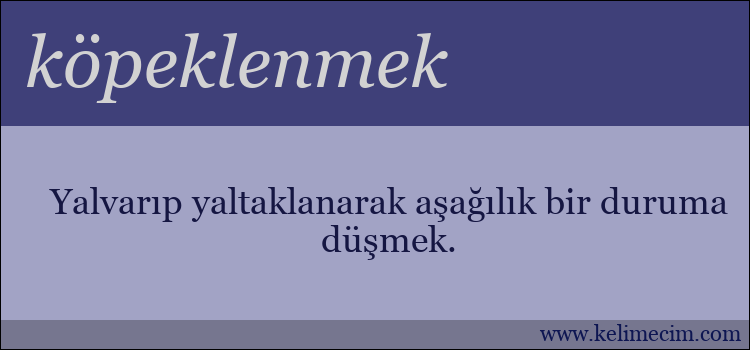 köpeklenmek

Yalvarıp yaltaklanarak aşağılık bir duruma düşmek.

www.kelimecim.com